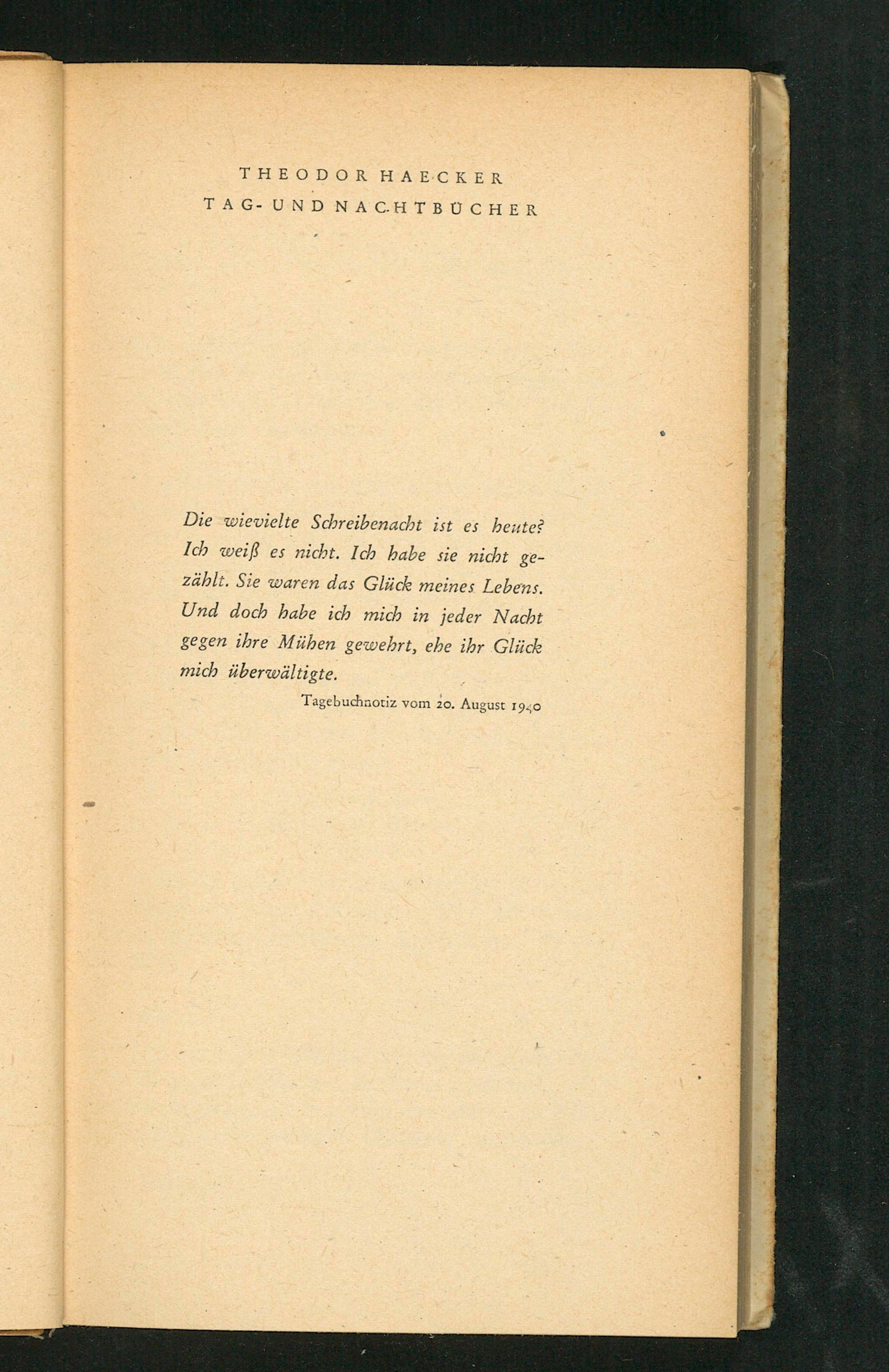 THEODOR HAECKER
TAG- UND NACHTBÜCHER

Die wievielte Schreibenacht ist es heute? Ich weiß es nicht. Ich habe sie nicht gezählt. Sie waren das Glück meines Lebens. Und doch habe ich mich in jeder Nacht gegen ihre Mühen gewehrt, ehe ihr Glück mich überwältigte.

Tagebuchnotiz vom 20. August 1940